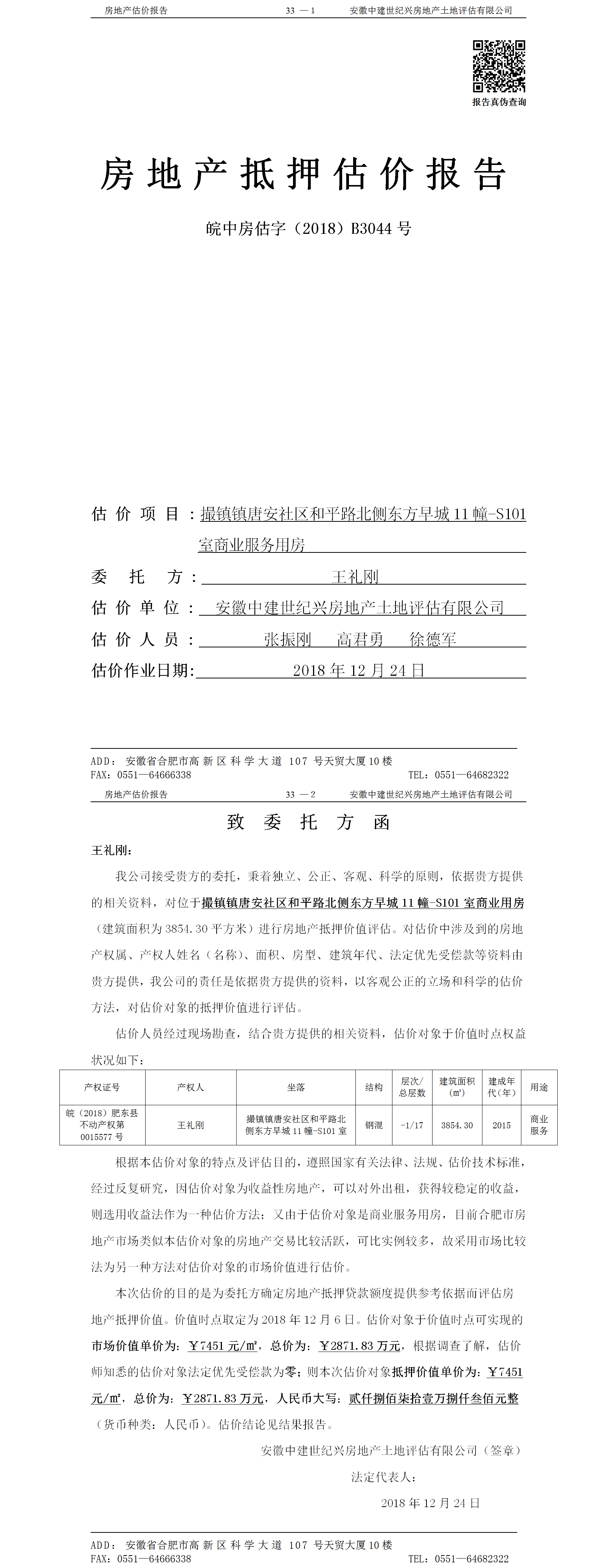 房地产估价报告　　33 —1　　安徽中建世纪兴房地产土地评估有限公司

报告真伪查询

房地产抵押估价报告

皖中房估字（2018）B3044 号

估价项目：撮镇镇唐安社区和平路北侧东方早城 11 幢-S101 室商业服务用房

委托方：王礼刚

估价单位：安徽中建世纪兴房地产土地评估有限公司

估价人员：张振刚　高君勇　徐德军

估价作业日期：2018 年 12 月 24 日

ADD：安徽省合肥市高新区科学大道 107 号天贸大厦 10 楼
FAX：0551—64666338　　TEL：0551—64682322

房地产估价报告　　33 —2　　安徽中建世纪兴房地产土地评估有限公司

致委托方函

王礼刚：

我公司接受贵方的委托，秉着独立、公正、客观、科学的原则，依据贵方提供的相关资料，对位于撮镇镇唐安社区和平路北侧东方早城 11 幢-S101 室商业用房（建筑面积为 3854.30 平方米）进行房地产抵押价值评估。对估价中涉及到的房地产权属、产权人姓名（名称）、面积、房型、建筑年代、法定优先受偿款等资料由贵方提供，我公司的责任是依据贵方提供的资料，以客观公正的立场和科学的估价方法，对估价对象的抵押价值进行评估。

估价人员经过现场勘查，结合贵方提供的相关资料，估价对象于价值时点权益状况如下：

| 产权证号 | 产权人 | 坐落 | 结构 | 层次/总层数 | 建筑面积（m²） | 建成年代（年） | 用途 |
|---|---|---|---|---|---|---|---|
| 皖（2018）肥东县不动产权第 0015577 号 | 王礼刚 | 撮镇镇唐安社区和平路北侧东方早城 11 幢-S101 室 | 钢混 | -1/17 | 3854.30 | 2015 | 商业服务 |

根据本估价对象的特点及评估目的，遵照国家有关法律、法规、估价技术标准，经过反复研究，因估价对象为收益性房地产，可以对外出租，获得较稳定的收益，则选用收益法作为一种估价方法；又由于估价对象是商业服务用房，目前合肥市房地产市场类似本估价对象的房地产交易比较活跃，可比实例较多，故采用市场比较法为另一种方法对估价对象的市场价值进行估价。

本次估价的目的是为委托方确定房地产抵押贷款额度提供参考依据而评估房地产抵押价值。价值时点取定为 2018 年 12 月 6 日。估价对象于价值时点可实现的市场价值单价为：￥7451 元/m²，总价为：￥2871.83 万元，根据调查了解，估价师知悉的估价对象法定优先受偿款为零；则本次估价对象抵押价值单价为：￥7451 元/m²，总价为：￥2871.83 万元，人民币大写：贰仟捌佰柒拾壹万捌仟叁佰元整（货币种类：人民币）。估价结论见结果报告。

安徽中建世纪兴房地产土地评估有限公司（签章）

法定代表人：

2018 年 12 月 24 日

ADD：安徽省合肥市高新区科学大道 107 号天贸大厦 10 楼
FAX：0551—64666338　　TEL：0551—64682322